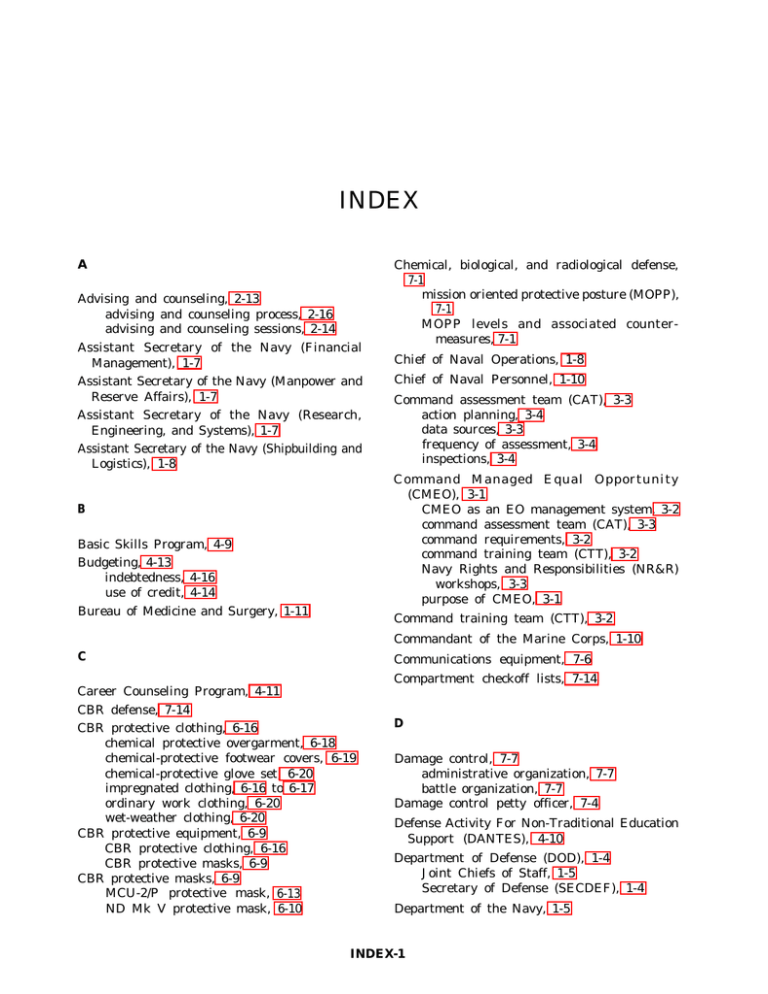 INDEX

A

Advising and counseling, 2-13
advising and counseling process, 2-16
advising and counseling sessions, 2-14
Assistant Secretary of the Navy (Financial Management), 1-7
Assistant Secretary of the Navy (Manpower and Reserve Affairs), 1-7
Assistant Secretary of the Navy (Research, Engineering, and Systems), 1-7
Assistant Secretary of the Navy (Shipbuilding and Logistics), 1-8

B

Basic Skills Program, 4-9
Budgeting, 4-13
indebtedness, 4-16
use of credit, 4-14
Bureau of Medicine and Surgery, 1-11

C

Career Counseling Program, 4-11
CBR defense, 7-14
CBR protective clothing, 6-16
chemical protective overgarment, 6-18
chemical-protective footwear covers, 6-19
chemical-protective glove set, 6-20
impregnated clothing, 6-16 to 6-17
ordinary work clothing, 6-20
wet-weather clothing, 6-20
CBR protective equipment, 6-9
CBR protective clothing, 6-16
CBR protective masks, 6-9
CBR protective masks, 6-9
MCU-2/P protective mask, 6-13
ND Mk V protective mask, 6-10

Chemical, biological, and radiological defense, 7-1
mission oriented protective posture (MOPP), 7-1
MOPP levels and associated countermeasures, 7-1
Chief of Naval Operations, 1-8
Chief of Naval Personnel, 1-10
Command assessment team (CAT), 3-3
action planning, 3-4
data sources, 3-3
frequency of assessment, 3-4
inspections, 3-4
Command Managed Equal Opportunity (CMEO), 3-1
CMEO as an EO management system, 3-2
command assessment team (CAT), 3-3
command requirements, 3-2
command training team (CTT), 3-2
Navy Rights and Responsibilities (NR&R) workshops, 3-3
purpose of CMEO, 3-1
Command training team (CTT), 3-2
Commandant of the Marine Corps, 1-10
Communications equipment, 7-6
Compartment checkoff lists, 7-14

D

Damage control, 7-7
administrative organization, 7-7
battle organization, 7-7
Damage control petty officer, 7-4
Defense Activity For Non-Traditional Education Support (DANTES), 4-10
Department of Defense (DOD), 1-4
Joint Chiefs of Staff, 1-5
Secretary of Defense (SECDEF), 1-4
Department of the Navy, 1-5

INDEX-1